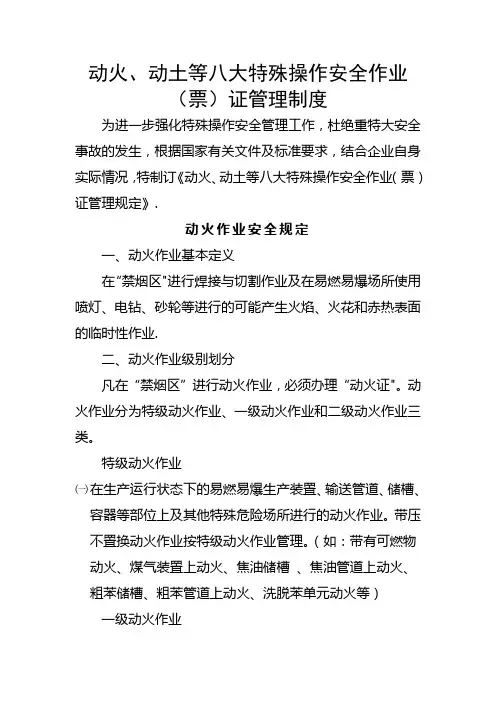 动火、动土等八大特殊操作安全作业（票）证管理制度

为进一步强化特殊操作安全管理工作，杜绝重特大安全事故的发生，根据国家有关文件及标准要求，结合企业自身实际情况，特制订《动火、动土等八大特殊操作安全作业（票）证管理规定》.

动火作业安全规定

一、动火作业基本定义

在"禁烟区"进行焊接与切割作业及在易燃易爆场所使用喷灯、电钻、砂轮等进行的可能产生火焰、火花和赤热表面的临时性作业.

二、动火作业级别划分

凡在“禁烟区”进行动火作业，必须办理“动火证"。动火作业分为特级动火作业、一级动火作业和二级动火作业三类。

特级动火作业

㈠在生产运行状态下的易燃易爆生产装置、输送管道、储槽、容器等部位上及其他特殊危险场所进行的动火作业。带压不置换动火作业按特级动火作业管理。（如：带有可燃物动火、煤气装置上动火、焦油储槽 、焦油管道上动火、粗苯储槽、粗苯管道上动火、洗脱苯单元动火等）

一级动火作业